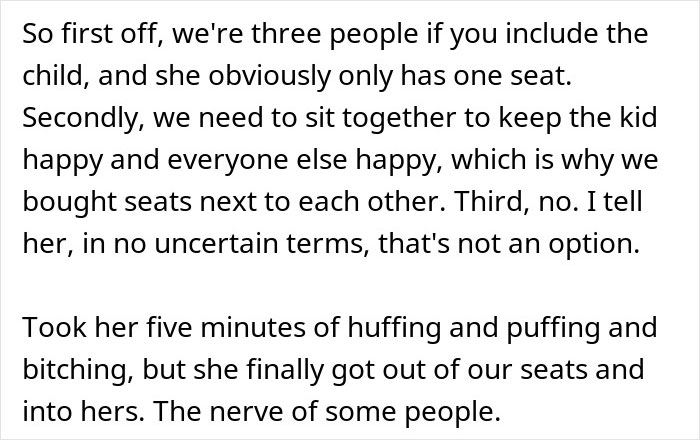 So first off, we're three people if you include the child, and she obviously only has one seat. Secondly, we need to sit together to keep the kid happy and everyone else happy, which is why we bought seats next to each other. Third, no. I tell her, in no uncertain terms, that's not an option.

Took her five minutes of huffing and puffing and bitching, but she finally got out of our seats and into hers. The nerve of some people.